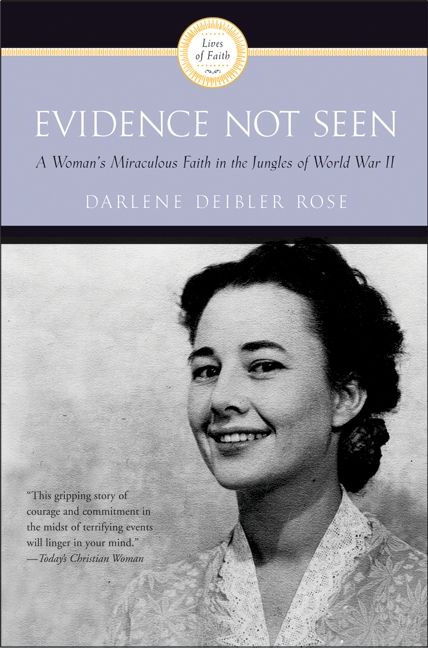 Lives of Faith

EVIDENCE NOT SEEN

A Woman's Miraculous Faith in the Jungles of World War II

DARLENE DEIBLER ROSE

"This gripping story of courage and commitment in the midst of terrifying events will linger in your mind."
—Today's Christian Woman